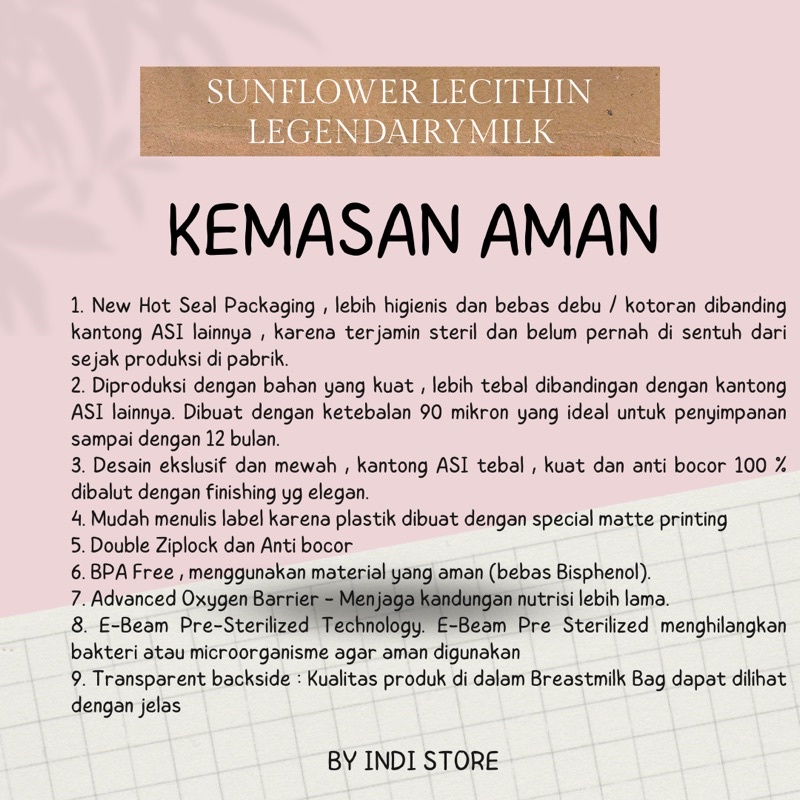 SUNFLOWER LECITHIN
LEGENDAIRYMILK

KEMASAN AMAN

1. New Hot Seal Packaging , lebih higienis dan bebas debu / kotoran dibanding kantong ASI lainnya , karena terjamin steril dan belum pernah di sentuh dari sejak produksi di pabrik.
2. Diproduksi dengan bahan yang kuat , lebih tebal dibandingan dengan kantong ASI lainnya. Dibuat dengan ketebalan 90 mikron yang ideal untuk penyimpanan sampai dengan 12 bulan.
3. Desain ekslusif dan mewah , kantong ASI tebal , kuat dan anti bocor 100 % dibalut dengan finishing yg elegan.
4. Mudah menulis label karena plastik dibuat dengan special matte printing
5. Double Ziplock dan Anti bocor
6. BPA Free , menggunakan material yang aman (bebas Bisphenol).
7. Advanced Oxygen Barrier - Menjaga kandungan nutrisi lebih lama.
8. E-Beam Pre-Sterilized Technology. E-Beam Pre Sterilized menghilangkan bakteri atau microorganisme agar aman digunakan
9. Transparent backside : Kualitas produk di dalam Breastmilk Bag dapat dilihat dengan jelas

BY INDI STORE